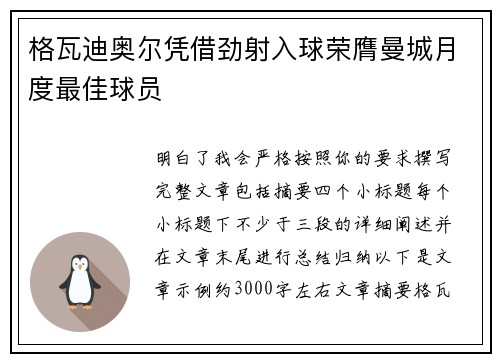 格瓦迪奥尔凭借劲射入球荣膺曼城月度最佳球员

明白了我会严格按照你的要求撰写完整文章包括摘要四个小标题每个小标题下不少于三段的详细阐述并在文章末尾进行总结归纳以下是文章示例约3000字左右文章摘要格瓦